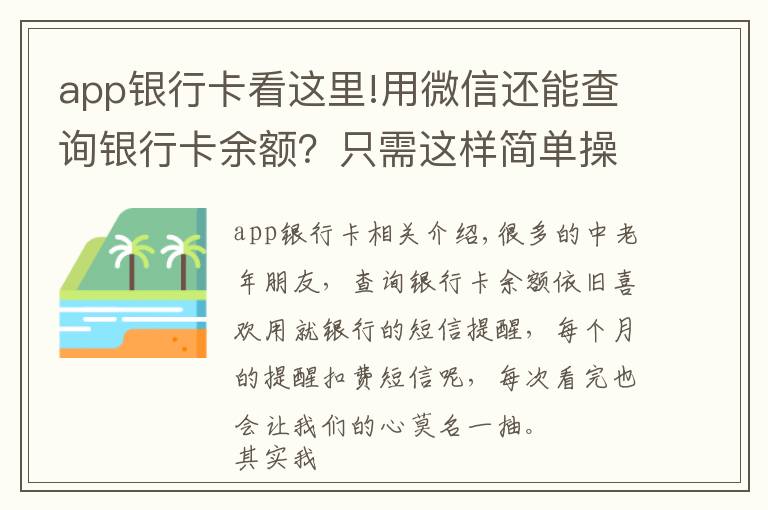 app银行卡看这里!用微信还能查询银行卡余额？只需这样简单操

app银行卡相关介绍,很多的中老年朋友，查询银行卡余额依旧喜欢用就银行的短信提醒，每个月的提醒扣费短信呢，每次看完也会让我们的心莫名一抽。
其实我